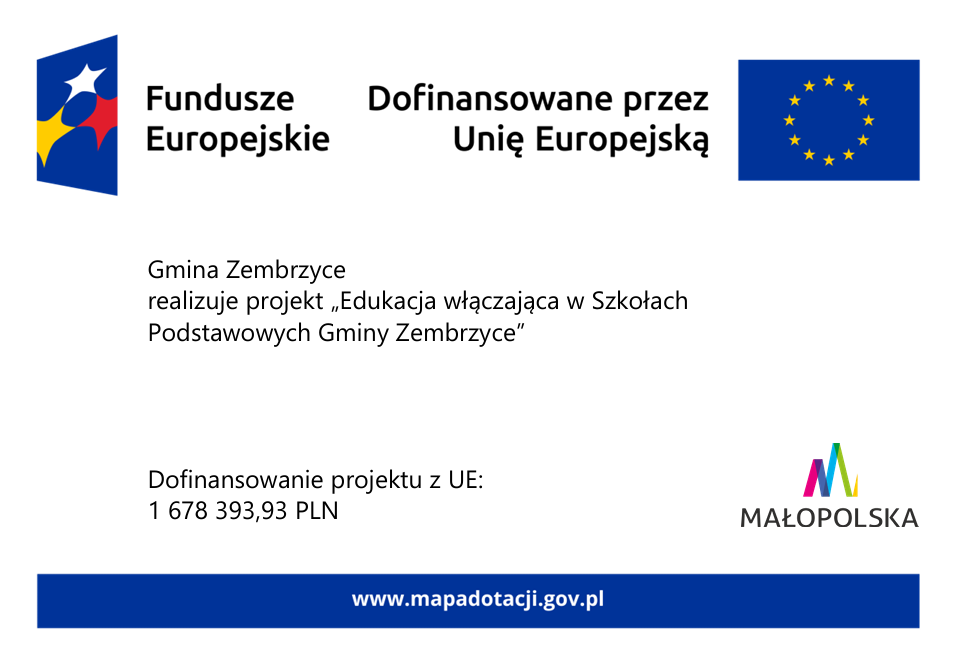 Fundusze Europejskie

Dofinansowane przez Unię Europejską

Gmina Zembrzyce
realizuje projekt „Edukacja włączająca w Szkołach Podstawowych Gminy Zembrzyce”

Dofinansowanie projektu z UE:
1 678 393,93 PLN

MAŁOPOLSKA

www.mapadotacji.gov.pl